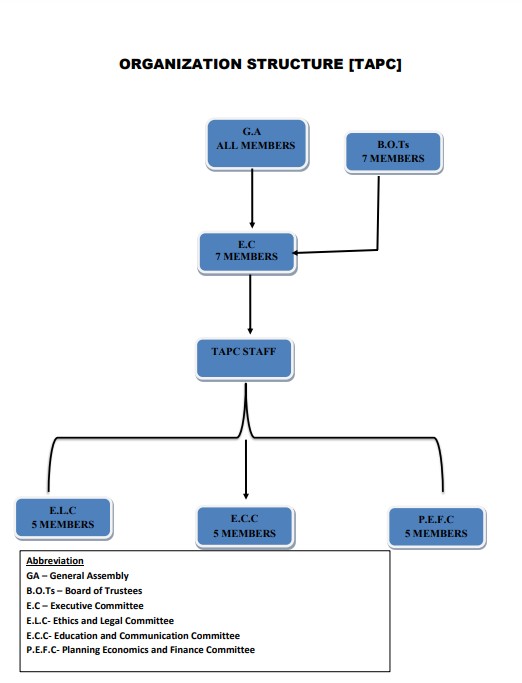 ORGANIZATION STRUCTURE [TAPC]

G.A
ALL MEMBERS

B.O.Ts
7 MEMBERS

E.C
7 MEMBERS

TAPC STAFF

E.L.C
5 MEMBERS

E.C.C
5 MEMBERS

P.E.F.C
5 MEMBERS

Abbreviation
GA – General Assembly
B.O.Ts – Board of Trustees
E.C – Executive Committee
E.L.C- Ethics and Legal Committee
E.C.C- Education and Communication Committee
P.E.F.C- Planning Economics and Finance Committee